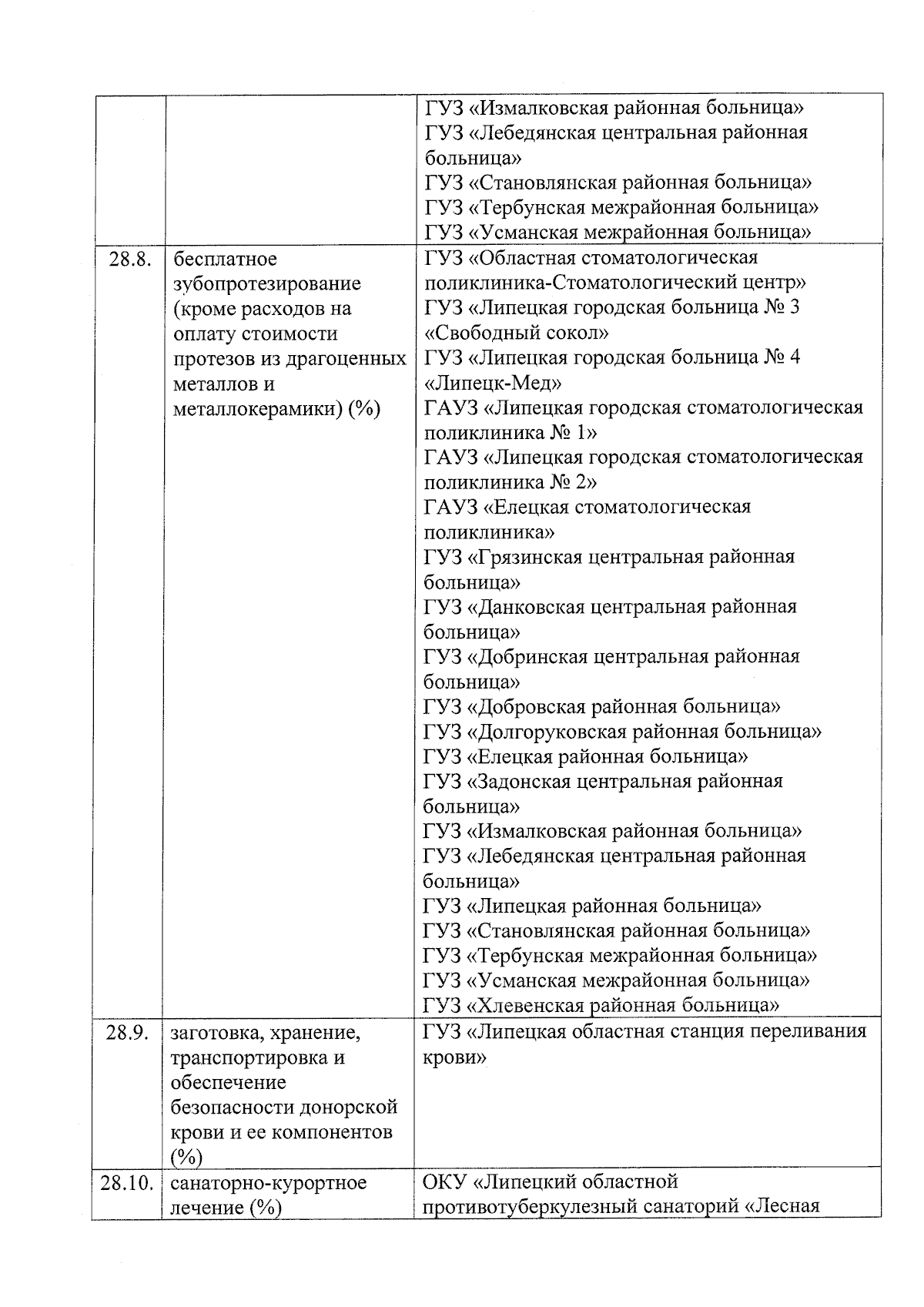 |  |  |  |
|---|---|---|
|  |  | ГУЗ «Измалковская районная больница» ГУЗ «Лебедянская центральная районная больница» ГУЗ «Становлянская районная больница» ГУЗ «Тербунская межрайонная больница» ГУЗ «Усманская межрайонная больница» |
| 28.8. | бесплатное зубопротезирование (кроме расходов на оплату стоимости протезов из драгоценных металлов и металлокерамики) (%) | ГУЗ «Областная стоматологическая поликлиника-Стоматологический центр» ГУЗ «Липецкая городская больница № 3 «Свободный сокол» ГУЗ «Липецкая городская больница № 4 «Липецк-Мед» ГАУЗ «Липецкая городская стоматологическая поликлиника № 1» ГАУЗ «Липецкая городская стоматологическая поликлиника № 2» ГАУЗ «Елецкая стоматологическая поликлиника» ГУЗ «Грязинская центральная районная больница» ГУЗ «Данковская центральная районная больница» ГУЗ «Добринская центральная районная больница» ГУЗ «Добровская районная больница» ГУЗ «Долгоруковская районная больница» ГУЗ «Елецкая районная больница» ГУЗ «Задонская центральная районная больница» ГУЗ «Измалковская районная больница» ГУЗ «Лебедянская центральная районная больница» ГУЗ «Липецкая районная больница» ГУЗ «Становлянская районная больница» ГУЗ «Тербунская межрайонная больница» ГУЗ «Усманская межрайонная больница» ГУЗ «Хлевенская районная больница» |
| 28.9. | заготовка, хранение, транспортировка и обеспечение безопасности донорской крови и ее компонентов (%) | ГУЗ «Липецкая областная станция переливания крови» |
| 28.10. | санаторно-курортное лечение (%) | ОКУ «Липецкий областной противотуберкулезный санаторий «Лесная |